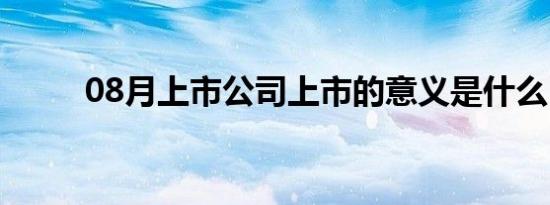 08月上市公司上市的意义是什么